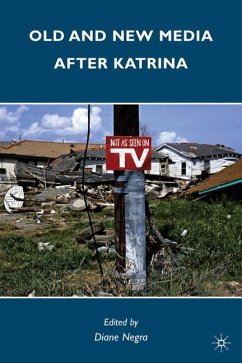 OLD AND NEW MEDIA
AFTER KATRINA

NOT AS SEEN ON
TV

Edited by
Diane Negra